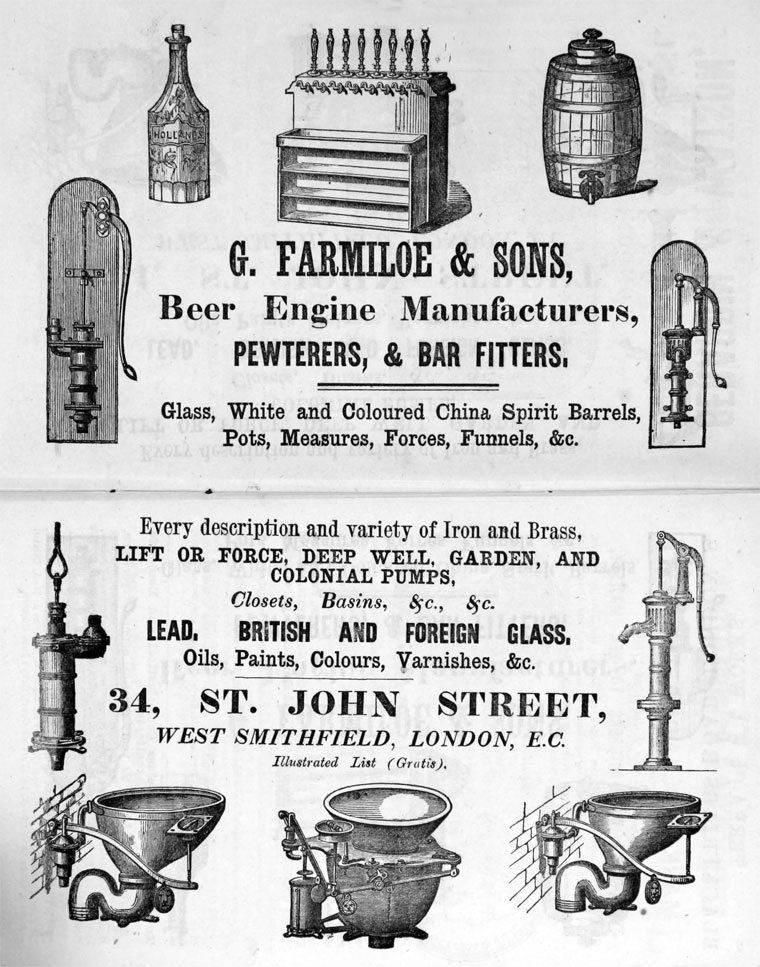 HOLLANDS

G. FARMILOE & SONS,
Beer Engine Manufacturers,
PEWTERERS, & BAR FITTERS.

Glass, White and Coloured China Spirit Barrels, Pots, Measures, Forces, Funnels, &c.

Every description and variety of Iron and Brass,
LIFT OR FORCE, DEEP WELL, GARDEN, AND COLONIAL PUMPS,
Closets, Basins, &c., &c.
LEAD. BRITISH AND FOREIGN GLASS.
Oils, Paints, Colours, Varnishes, &c.

34, ST. JOHN STREET,
WEST SMITHFIELD, LONDON, E.C.
Illustrated List (Gratis).